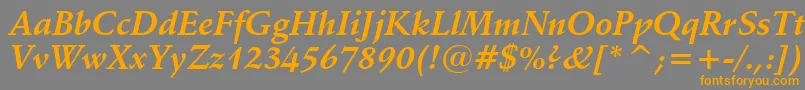 AaBbCcDdEeFfGgHhIiJjKkLlMmNnOoPpQqRrSsTtUu
VvWwXxYyZz1234567890(!@#$%?&[*^;=+-/.,:])
fontsforyou.com